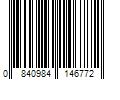 0 840984 146772